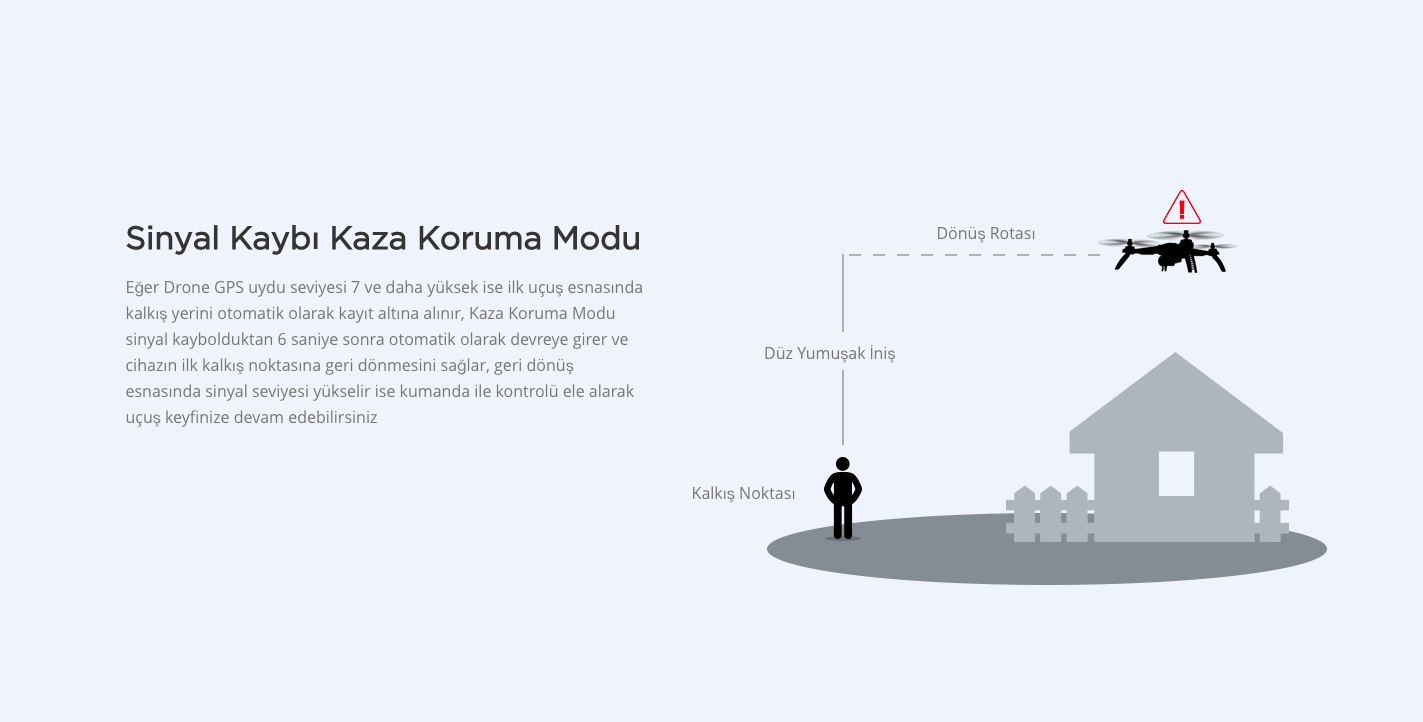 Sinyal Kaybı Kaza Koruma Modu

Eğer Drone GPS uydu seviyesi 7 ve daha yüksek ise ilk uçuş esnasında kalkış yerini otomatik olarak kayıt altına alınır, Kaza Koruma Modu sinyal kaybolduktan 6 saniye sonra otomatik olarak devreye girer ve cihazın ilk kalkış noktasına geri dönmesini sağlar, geri dönüş esnasında sinyal seviyesi yükselir ise kumanda ile kontrolü ele alarak uçuş keyfinize devam edebilirsiniz

Dönüş Rotası

Düz Yumuşak İniş

Kalkış Noktası